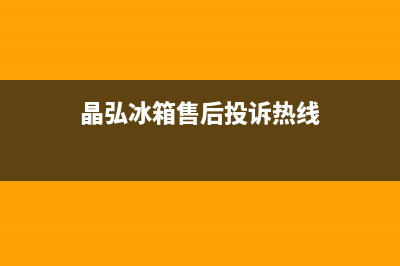 晶弘冰箱售后投诉热线